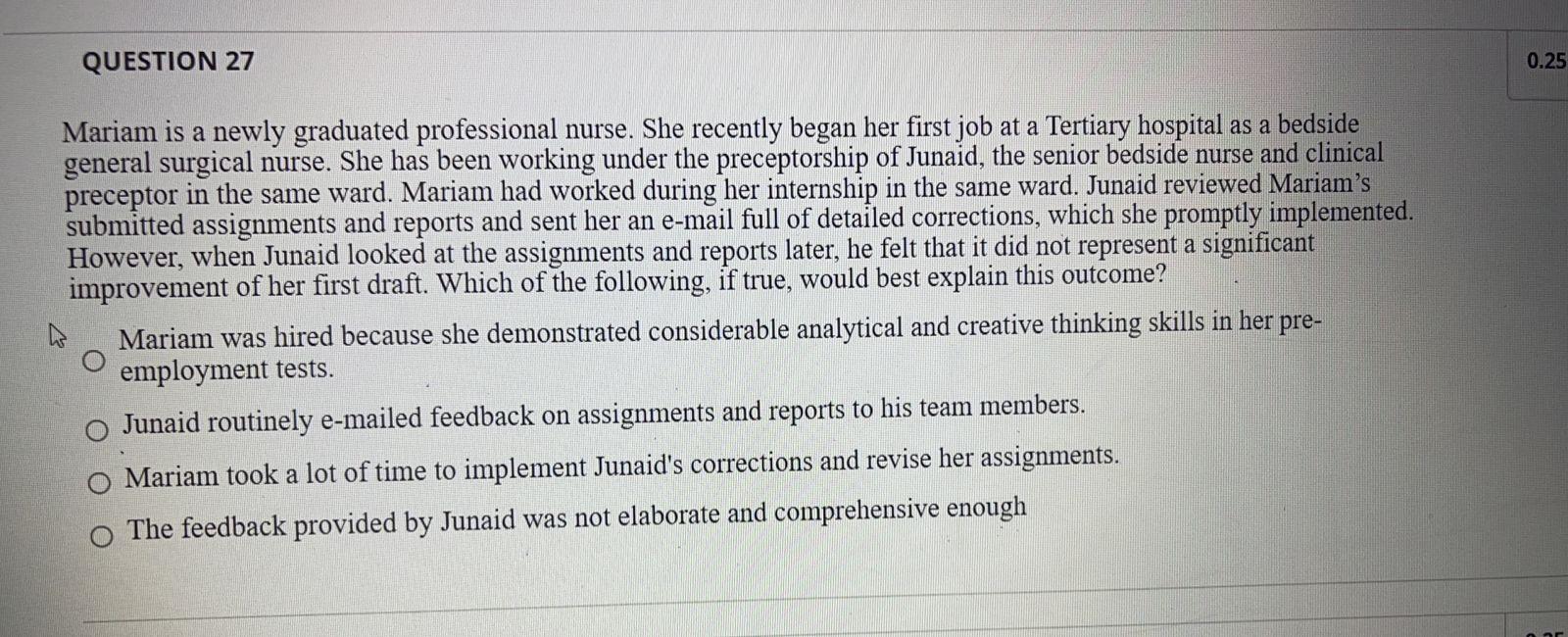 QUESTION 27

0.25

Mariam is a newly graduated professional nurse. She recently began her first job at a Tertiary hospital as a bedside general surgical nurse. She has been working under the preceptorship of Junaid, the senior bedside nurse and clinical preceptor in the same ward. Mariam had worked during her internship in the same ward. Junaid reviewed Mariam's submitted assignments and reports and sent her an e-mail full of detailed corrections, which she promptly implemented. However, when Junaid looked at the assignments and reports later, he felt that it did not represent a significant improvement of her first draft. Which of the following, if true, would best explain this outcome?

Mariam was hired because she demonstrated considerable analytical and creative thinking skills in her pre-employment tests.

Junaid routinely e-mailed feedback on assignments and reports to his team members.

Mariam took a lot of time to implement Junaid's corrections and revise her assignments.

The feedback provided by Junaid was not elaborate and comprehensive enough